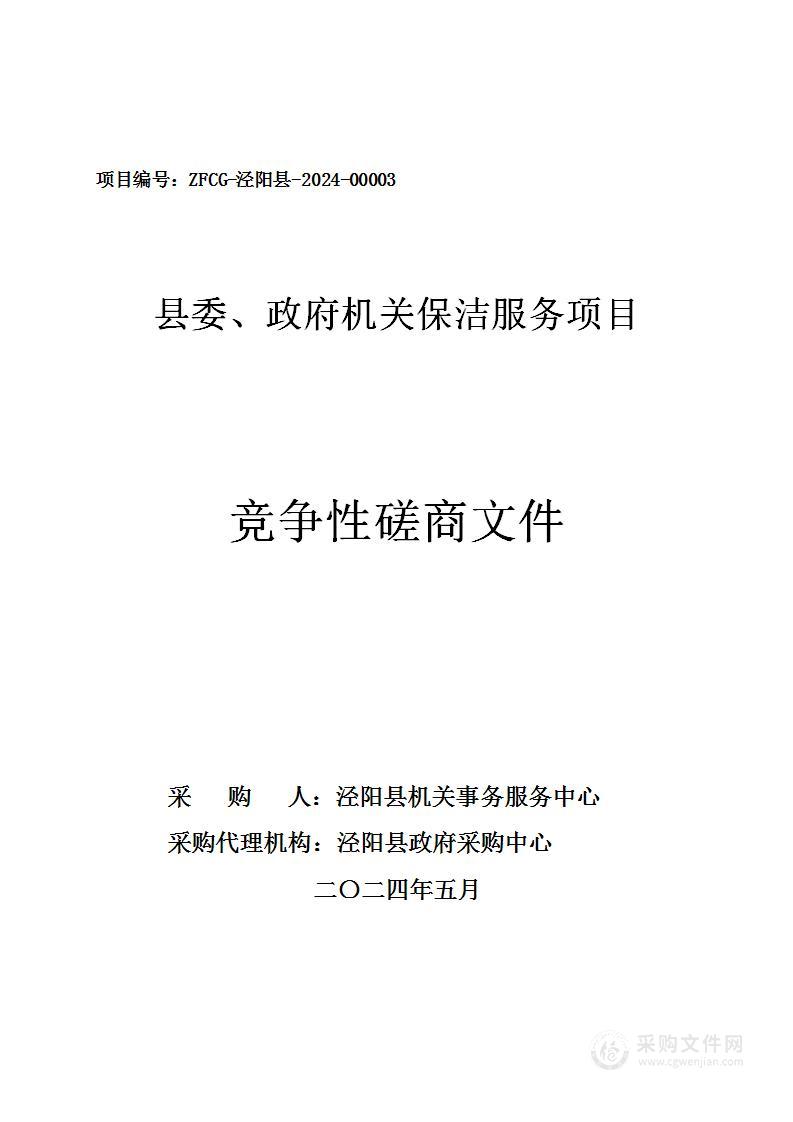 项目编号：ZFCG-泾阳县-2024-00003

县委、政府机关保洁服务项目

竞争性磋商文件

采　　购　　人：泾阳县机关事务服务中心

采购代理机构：泾阳县政府采购中心

二〇二四年五月

采购文件网
www.cgwenjian.com